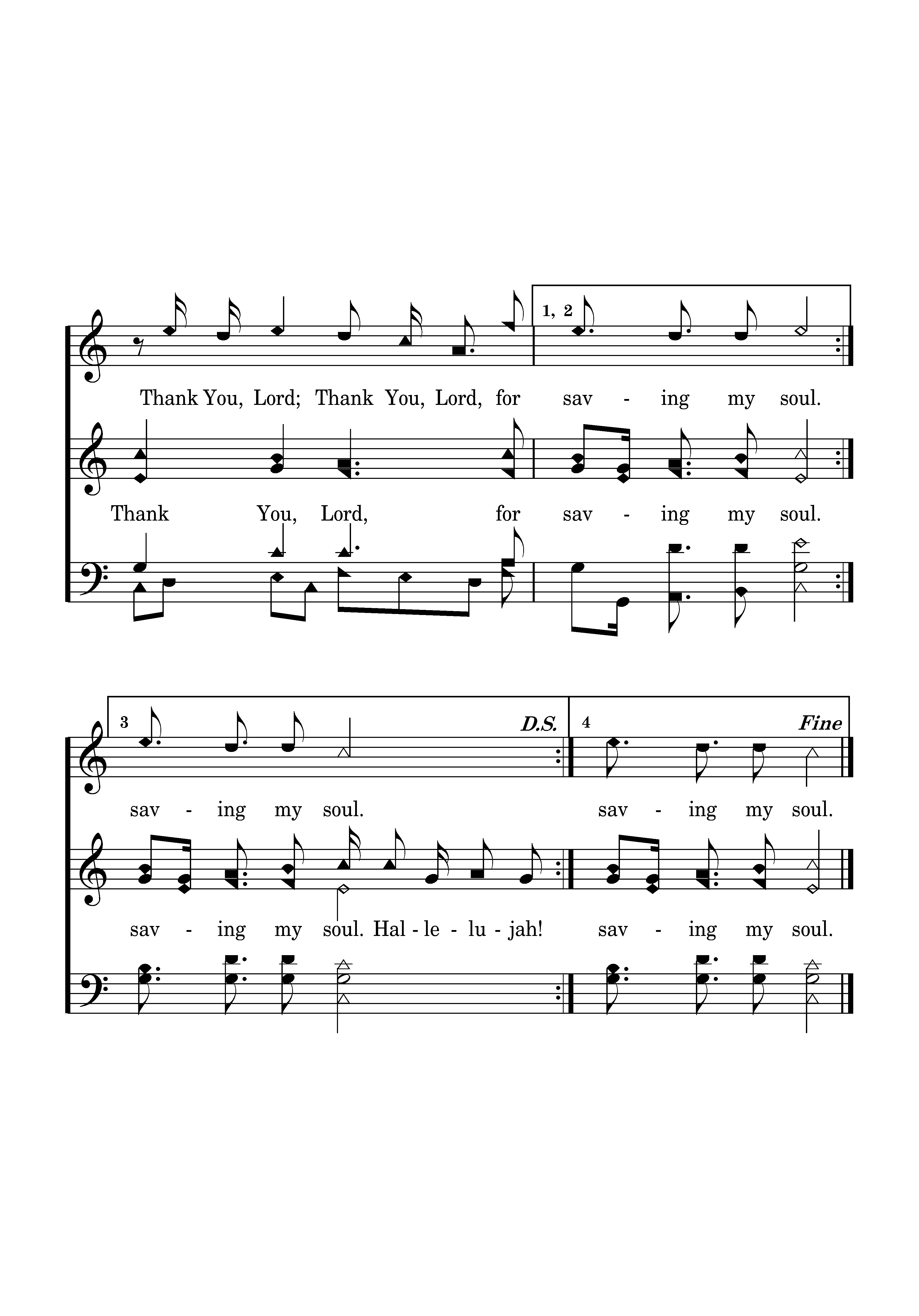 1, 2

Thank You, Lord; Thank You, Lord, for sav - ing my soul.

Thank You, Lord, for sav - ing my soul.

3

D.S.

4

Fine

sav - ing my soul.

sav - ing my soul.

sav - ing my soul. Hal - le - lu - jah!

sav - ing my soul.